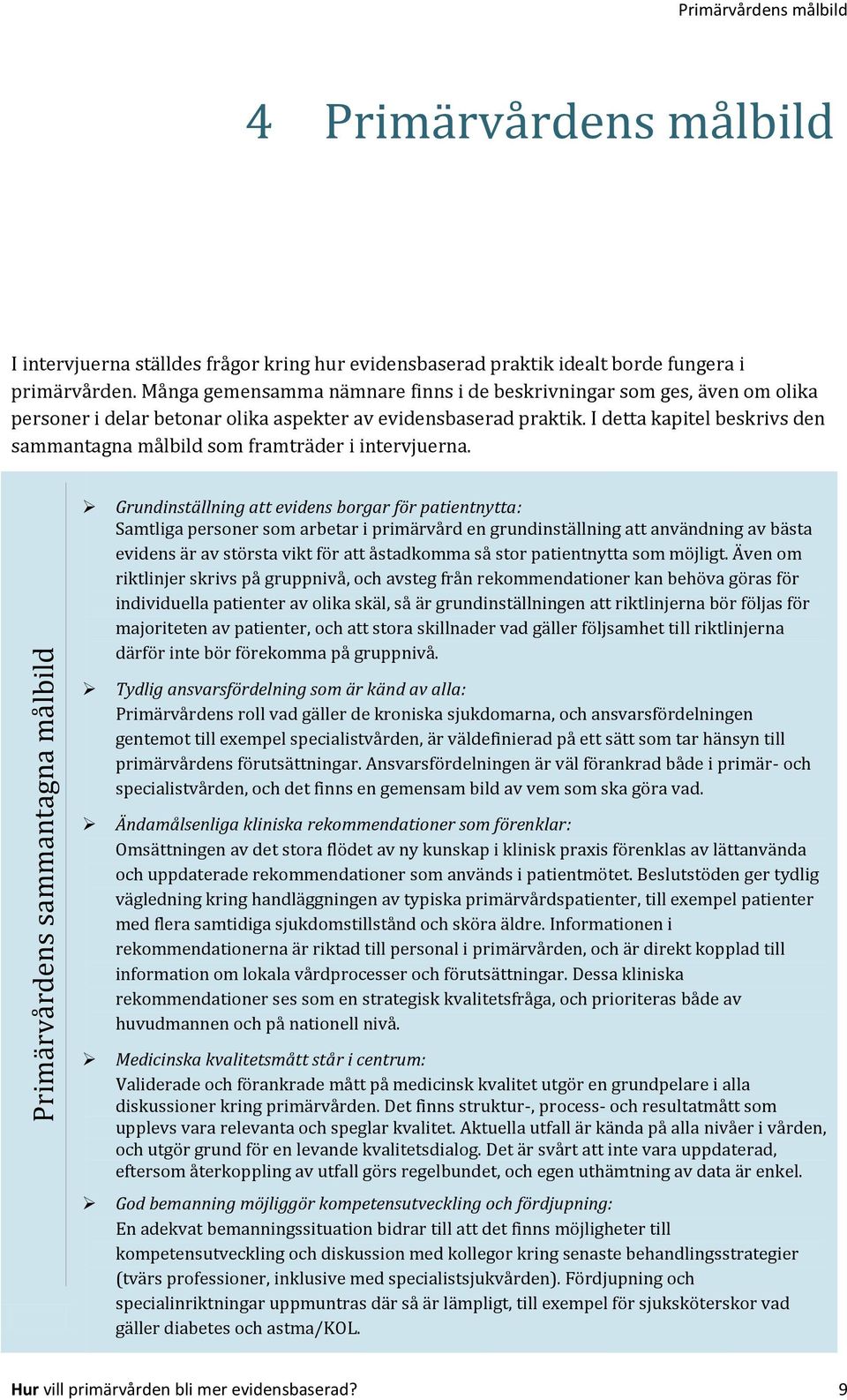 Primärvårdens målbild

4 Primärvårdens målbild

I intervjuerna ställdes frågor kring hur evidensbaserad praktik idealt borde fungera i primärvården. Många gemensamma nämnare finns i de beskrivningar som ges, även om olika personer i delar betonar olika aspekter av evidensbaserad praktik. I detta kapitel beskrivs den sammantagna målbild som framträder i intervjuerna.

Primärvårdens sammantagna målbild

➢ Grundinställning att evidens borgar för patientnytta:
Samtliga personer som arbetar i primärvård en grundinställning att användning av bästa evidens är av största vikt för att åstadkomma så stor patientnytta som möjligt. Även om riktlinjer skrivs på gruppnivå, och avsteg från rekommendationer kan behöva göras för individuella patienter av olika skäl, så är grundinställningen att riktlinjerna bör följas för majoriteten av patienter, och att stora skillnader vad gäller följsamhet till riktlinjerna därför inte bör förekomma på gruppnivå.

➢ Tydlig ansvarsfördelning som är känd av alla:
Primärvårdens roll vad gäller de kroniska sjukdomarna, och ansvarsfördelningen gentemot till exempel specialistvården, är väldefinierad på ett sätt som tar hänsyn till primärvårdens förutsättningar. Ansvarsfördelningen är väl förankrad både i primär- och specialistvården, och det finns en gemensam bild av vem som ska göra vad.

➢ Ändamålsenliga kliniska rekommendationer som förenklar:
Omsättningen av det stora flödet av ny kunskap i klinisk praxis förenklas av lättanvända och uppdaterade rekommendationer som används i patientmötet. Beslutstöden ger tydlig vägledning kring handläggningen av typiska primärvårdspatienter, till exempel patienter med flera samtidiga sjukdomstillstånd och sköra äldre. Informationen i rekommendationerna är riktad till personal i primärvården, och är direkt kopplad till information om lokala vårdprocesser och förutsättningar. Dessa kliniska rekommendationer ses som en strategisk kvalitetsfråga, och prioriteras både av huvudmannen och på nationell nivå.

➢ Medicinska kvalitetsmått står i centrum:
Validerade och förankrade mått på medicinsk kvalitet utgör en grundpelare i alla diskussioner kring primärvården. Det finns struktur-, process- och resultatmått som upplevs vara relevanta och speglar kvalitet. Aktuella utfall är kända på alla nivåer i vården, och utgör grund för en levande kvalitetsdialog. Det är svårt att inte vara uppdaterad, eftersom återkoppling av utfall görs regelbundet, och egen uthämtning av data är enkel.

➢ God bemanning möjliggör kompetensutveckling och fördjupning:
En adekvat bemanningssituation bidrar till att det finns möjligheter till kompetensutveckling och diskussion med kollegor kring senaste behandlingsstrategier (tvärs professioner, inklusive med specialistsjukvården). Fördjupning och specialinriktningar uppmuntras där så är lämpligt, till exempel för sjuksköterskor vad gäller diabetes och astma/KOL.

Hur vill primärvården bli mer evidensbaserad? 9